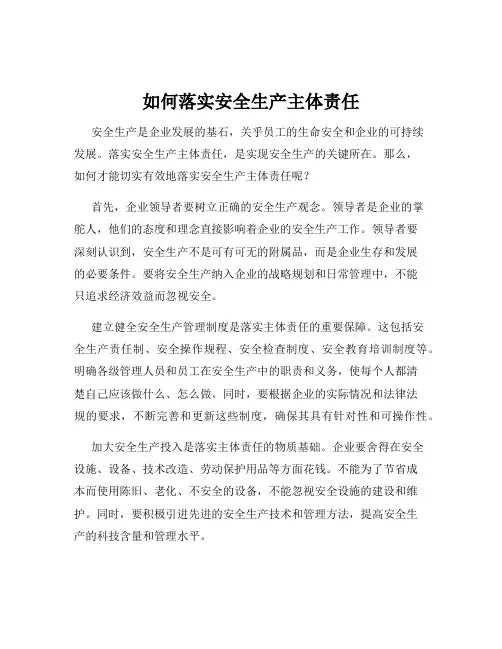 如何落实安全生产主体责任

安全生产是企业发展的基石，关乎员工的生命安全和企业的可持续发展。落实安全生产主体责任，是实现安全生产的关键所在。那么，如何才能切实有效地落实安全生产主体责任呢？

首先，企业领导者要树立正确的安全生产观念。领导者是企业的掌舵人，他们的态度和理念直接影响着企业的安全生产工作。领导者要深刻认识到，安全生产不是可有可无的附属品，而是企业生存和发展的必要条件。要将安全生产纳入企业的战略规划和日常管理中，不能只追求经济效益而忽视安全。

建立健全安全生产管理制度是落实主体责任的重要保障。这包括安全生产责任制、安全操作规程、安全检查制度、安全教育培训制度等。明确各级管理人员和员工在安全生产中的职责和义务，使每个人都清楚自己应该做什么、怎么做。同时，要根据企业的实际情况和法律法规的要求，不断完善和更新这些制度，确保其具有针对性和可操作性。

加大安全生产投入是落实主体责任的物质基础。企业要舍得在安全设施、设备、技术改造、劳动保护用品等方面花钱。不能为了节省成本而使用陈旧、老化、不安全的设备，不能忽视安全设施的建设和维护。同时，要积极引进先进的安全生产技术和管理方法，提高安全生产的科技含量和管理水平。